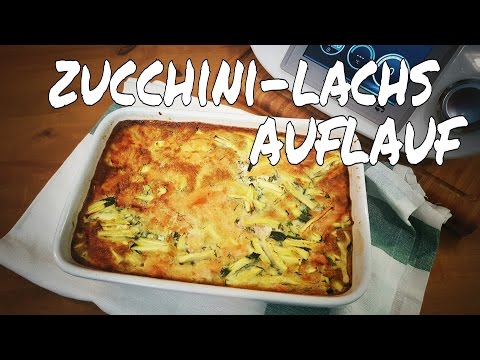 ZUCCHINI-LACHS AUFLAUF